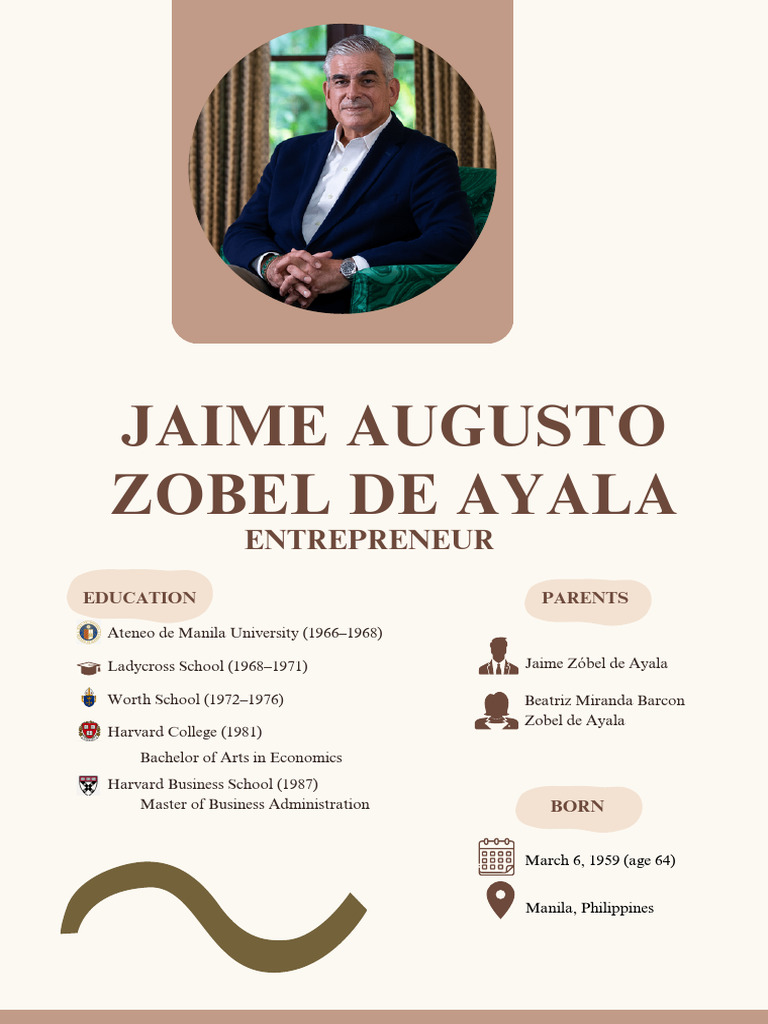 JAIME AUGUSTO ZOBEL DE AYALA
ENTREPRENEUR

EDUCATION

Ateneo de Manila University (1966–1968)

Ladycross School (1968–1971)

Worth School (1972–1976)

Harvard College (1981)
Bachelor of Arts in Economics

Harvard Business School (1987)
Master of Business Administration

PARENTS

Jaime Zóbel de Ayala

Beatriz Miranda Barcon Zobel de Ayala

BORN

March 6, 1959 (age 64)

Manila, Philippines